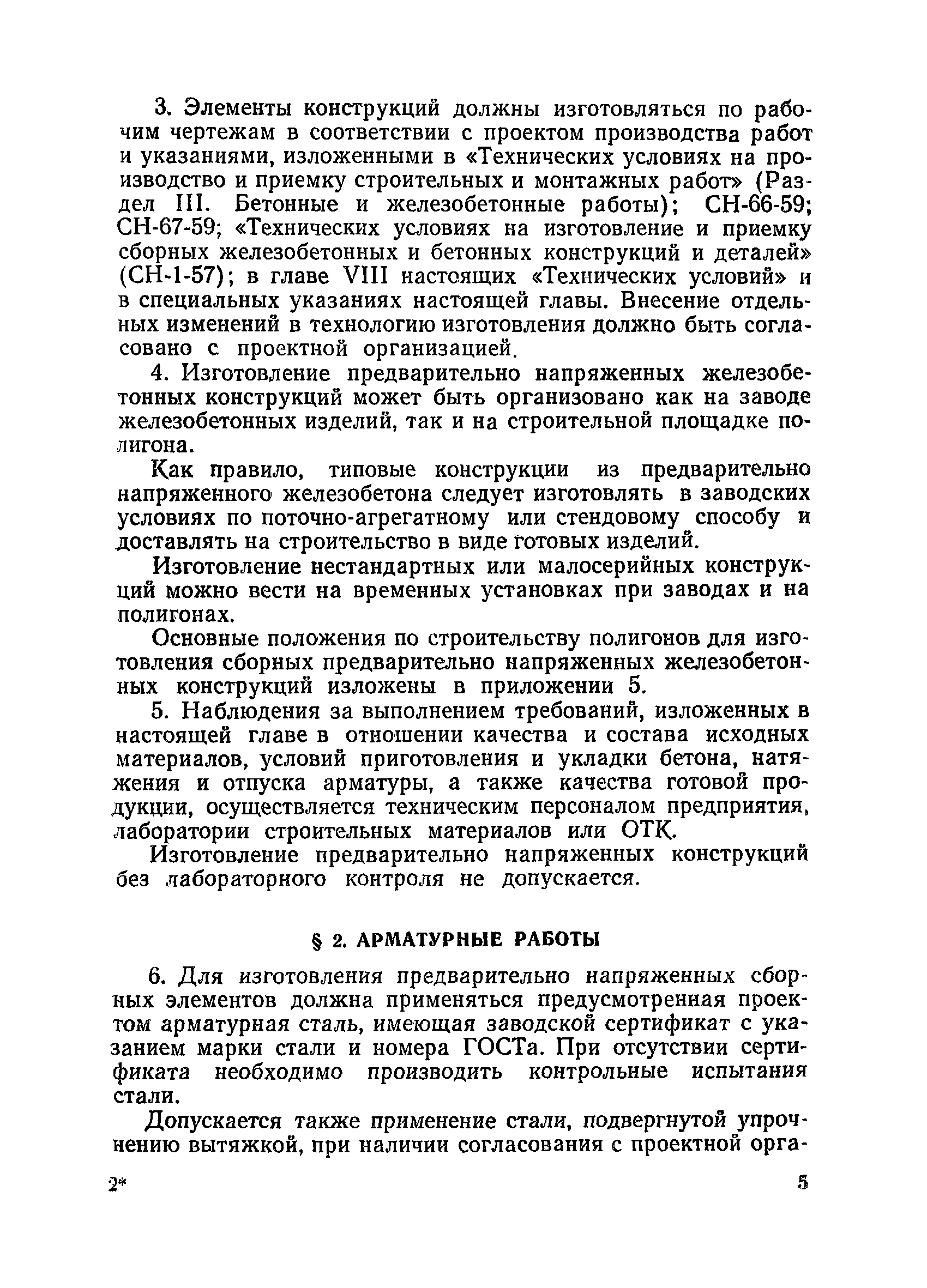 3. Элементы конструкций должны изготовляться по рабочим чертежам в соответствии с проектом производства работ и указаниями, изложенными в «Технических условиях на производство и приемку строительных и монтажных работ» (Раздел III. Бетонные и железобетонные работы); СН-66-59; СН-67-59; «Технических условиях на изготовление и приемку сборных железобетонных и бетонных конструкций и деталей» (СН-1-57); в главе VIII настоящих «Технических условий» и в специальных указаниях настоящей главы. Внесение отдельных изменений в технологию изготовления должно быть согласовано с проектной организацией.

4. Изготовление предварительно напряженных железобетонных конструкций может быть организовано как на заводе железобетонных изделий, так и на строительной площадке полигона.

Как правило, типовые конструкции из предварительно напряженного железобетона следует изготовлять в заводских условиях по поточно-агрегатному или стендовому способу и доставлять на строительство в виде готовых изделий.

Изготовление нестандартных или малосерийных конструкций можно вести на временных установках при заводах и на полигонах.

Основные положения по строительству полигонов для изготовления сборных предварительно напряженных железобетонных конструкций изложены в приложении 5.

5. Наблюдения за выполнением требований, изложенных в настоящей главе в отношении качества и состава исходных материалов, условий приготовления и укладки бетона, натяжения и отпуска арматуры, а также качества готовой продукции, осуществляется техническим персоналом предприятия, лаборатории строительных материалов или ОТК.

Изготовление предварительно напряженных конструкций без лабораторного контроля не допускается.

§ 2. АРМАТУРНЫЕ РАБОТЫ

6. Для изготовления предварительно напряженных сборных элементов должна применяться предусмотренная проектом арматурная сталь, имеющая заводской сертификат с указанием марки стали и номера ГОСТа. При отсутствии сертификата необходимо производить контрольные испытания стали.

Допускается также применение стали, подвергнутой упрочнению вытяжкой, при наличии согласования с проектной орга-

2*

5